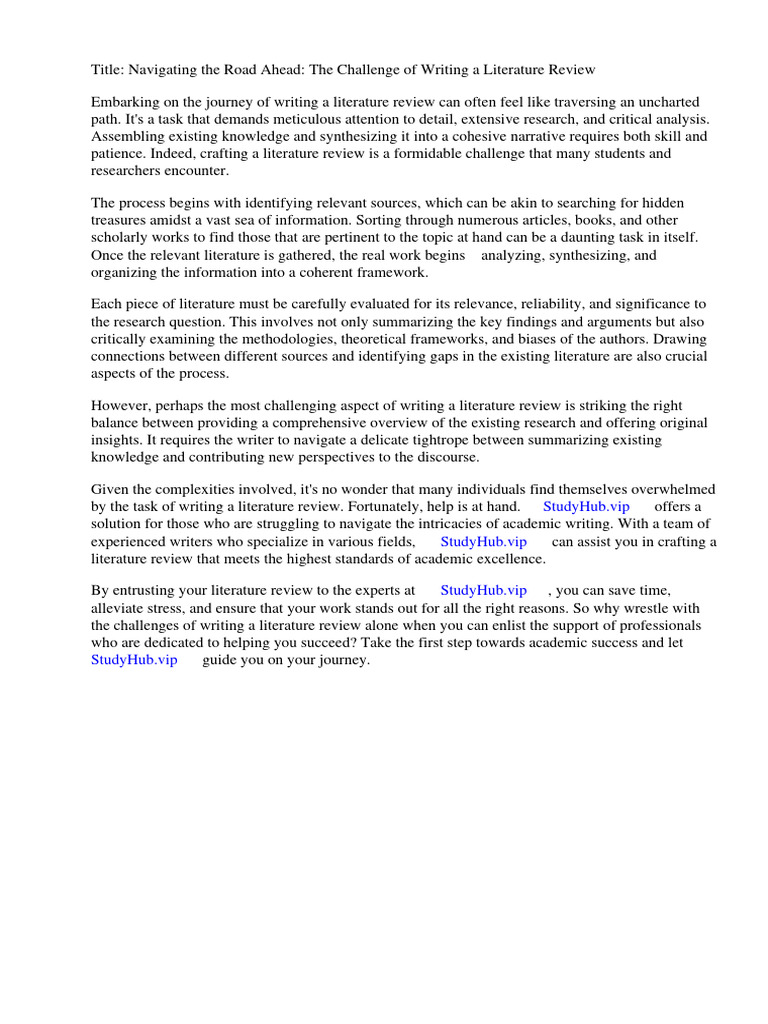 Title: Navigating the Road Ahead: The Challenge of Writing a Literature Review

Embarking on the journey of writing a literature review can often feel like traversing an uncharted path. It's a task that demands meticulous attention to detail, extensive research, and critical analysis. Assembling existing knowledge and synthesizing it into a cohesive narrative requires both skill and patience. Indeed, crafting a literature review is a formidable challenge that many students and researchers encounter.

The process begins with identifying relevant sources, which can be akin to searching for hidden treasures amidst a vast sea of information. Sorting through numerous articles, books, and other scholarly works to find those that are pertinent to the topic at hand can be a daunting task in itself. Once the relevant literature is gathered, the real work begins analyzing, synthesizing, and organizing the information into a coherent framework.

Each piece of literature must be carefully evaluated for its relevance, reliability, and significance to the research question. This involves not only summarizing the key findings and arguments but also critically examining the methodologies, theoretical frameworks, and biases of the authors. Drawing connections between different sources and identifying gaps in the existing literature are also crucial aspects of the process.

However, perhaps the most challenging aspect of writing a literature review is striking the right balance between providing a comprehensive overview of the existing research and offering original insights. It requires the writer to navigate a delicate tightrope between summarizing existing knowledge and contributing new perspectives to the discourse.

Given the complexities involved, it's no wonder that many individuals find themselves overwhelmed by the task of writing a literature review. Fortunately, help is at hand. StudyHub.vip offers a solution for those who are struggling to navigate the intricacies of academic writing. With a team of experienced writers who specialize in various fields, StudyHub.vip can assist you in crafting a literature review that meets the highest standards of academic excellence.

By entrusting your literature review to the experts at StudyHub.vip , you can save time, alleviate stress, and ensure that your work stands out for all the right reasons. So why wrestle with the challenges of writing a literature review alone when you can enlist the support of professionals who are dedicated to helping you succeed? Take the first step towards academic success and let StudyHub.vip guide you on your journey.